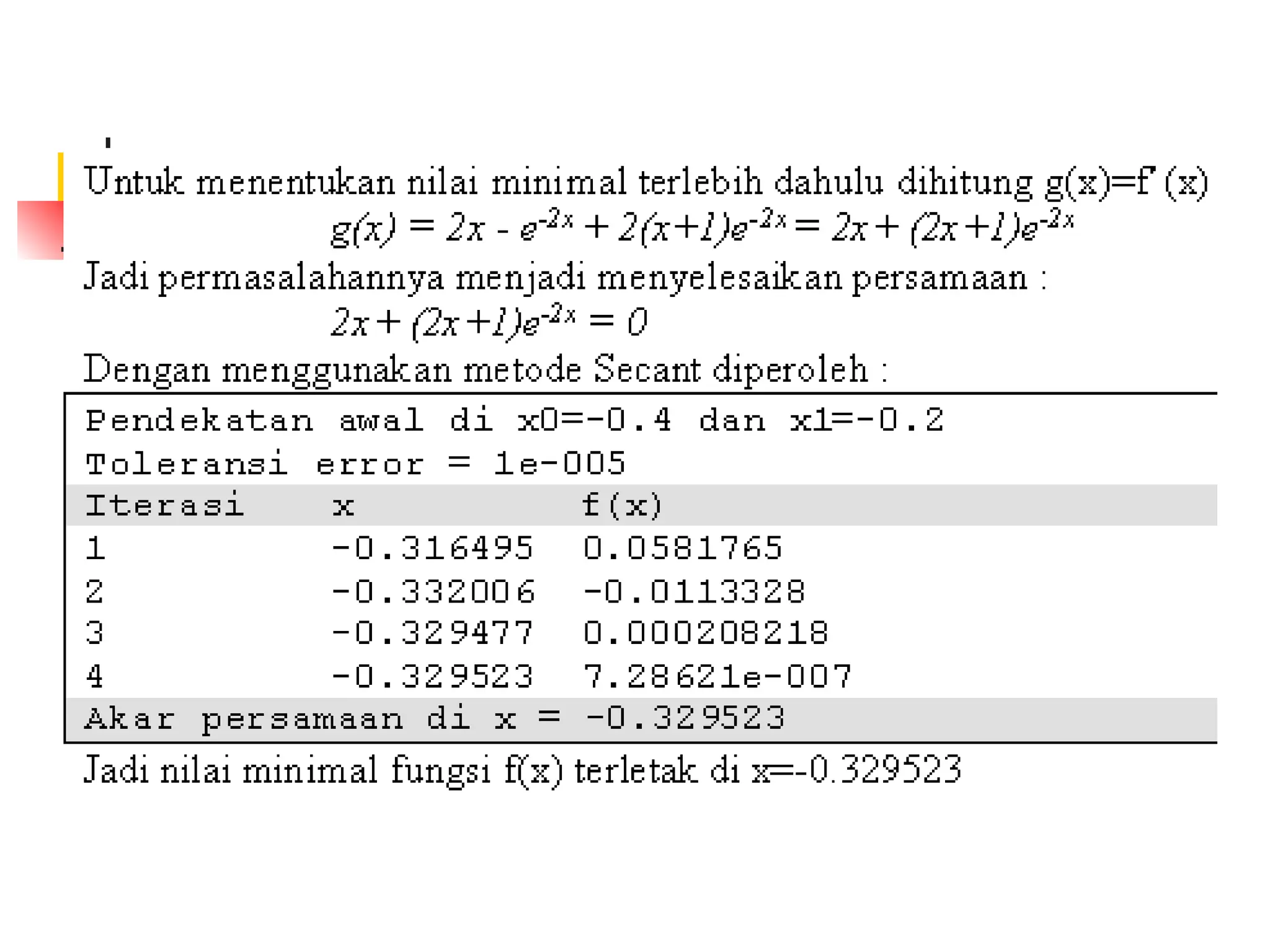 Untuk menentukan nilai minimal terlebih dahulu dihitung g(x)=f'(x)

$g(x) = 2x - e^{-2x} + 2(x+1)e^{-2x} = 2x + (2x+1)e^{-2x}$

Jadi permasalahannya menjadi menyelesaikan persamaan :

$2x + (2x+1)e^{-2x} = 0$

Dengan menggunakan metode Secant diperoleh :

Pendekatan awal di x0=-0.4 dan x1=-0.2
Toleransi error = 1e-005

| Iterasi | x | f(x) |
|---|---|---|
| 1 | -0.316495 | 0.0581765 |
| 2 | -0.332006 | -0.0113328 |
| 3 | -0.329477 | 0.000208218 |
| 4 | -0.329523 | 7.28621e-007 |

Akar persamaan di x = -0.329523

Jadi nilai minimal fungsi f(x) terletak di x=-0.329523